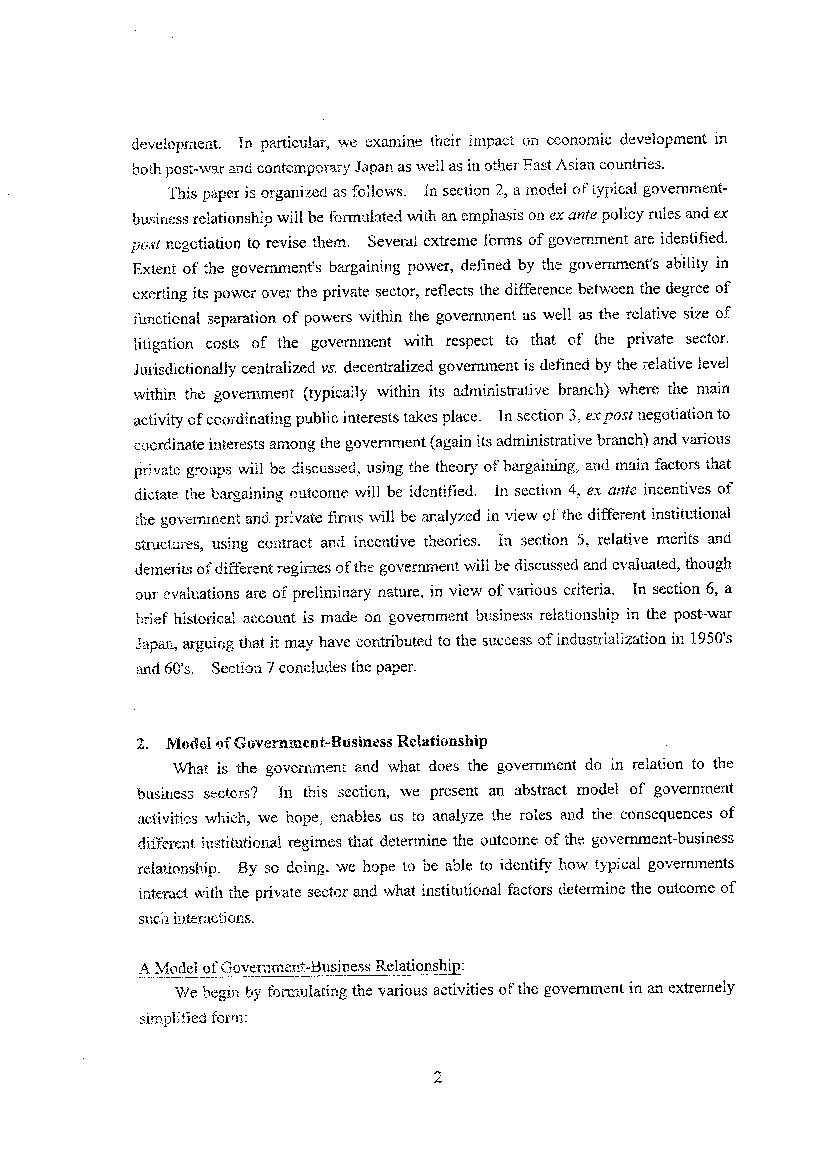 development. In particular, we examine their impact on economic development in both post-war and contemporary Japan as well as in other East Asian countries.

This paper is organized as follows. In section 2, a model of typical government-business relationship will be formulated with an emphasis on ex ante policy rules and ex post negotiation to revise them. Several extreme forms of government are identified. Extent of the government's bargaining power, defined by the government's ability in exerting its power over the private sector, reflects the difference between the degree of functional separation of powers within the government as well as the relative size of litigation costs of the government with respect to that of the private sector. Jurisdictionally centralized vs. decentralized government is defined by the relative level within the government (typically within its administrative branch) where the main activity of coordinating public interests takes place. In section 3, ex post negotiation to coordinate interests among the government (again its administrative branch) and various private groups will be discussed, using the theory of bargaining, and main factors that dictate the bargaining outcome will be identified. In section 4, ex ante incentives of the government and private firms will be analyzed in view of the different institutional structures, using contract and incentive theories. In section 5, relative merits and demerits of different regimes of the government will be discussed and evaluated, though our evaluations are of preliminary nature, in view of various criteria. In section 6, a brief historical account is made on government business relationship in the post-war Japan, arguing that it may have contributed to the success of industrialization in 1950's and 60's. Section 7 concludes the paper.

2. Model of Government-Business Relationship

What is the government and what does the government do in relation to the business sectors? In this section, we present an abstract model of government activities which, we hope, enables us to analyze the roles and the consequences of different institutional regimes that determine the outcome of the government-business relationship. By so doing, we hope to be able to identify how typical governments interact with the private sector and what institutional factors determine the outcome of such interactions.

A Model of Government-Business Relationship:

We begin by formulating the various activities of the government in an extremely simplified form:

2